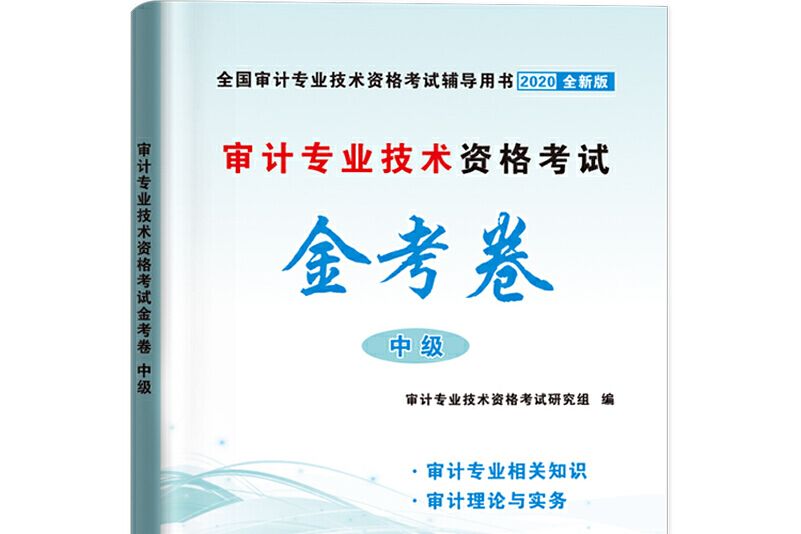 审计专业技术资格考试金考卷 中级

全国审计专业技术资格考试辅导用书 2020 全新版

审计专业技术资格考试

金考卷

中级

审计专业技术资格考试研究组 编

· 审计专业相关知识

· 审计理论与实务